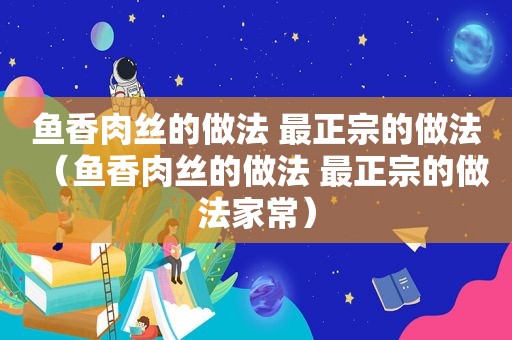 鱼香肉丝的做法 最正宗的做法（鱼香肉丝的做法 最正宗的做法家常）